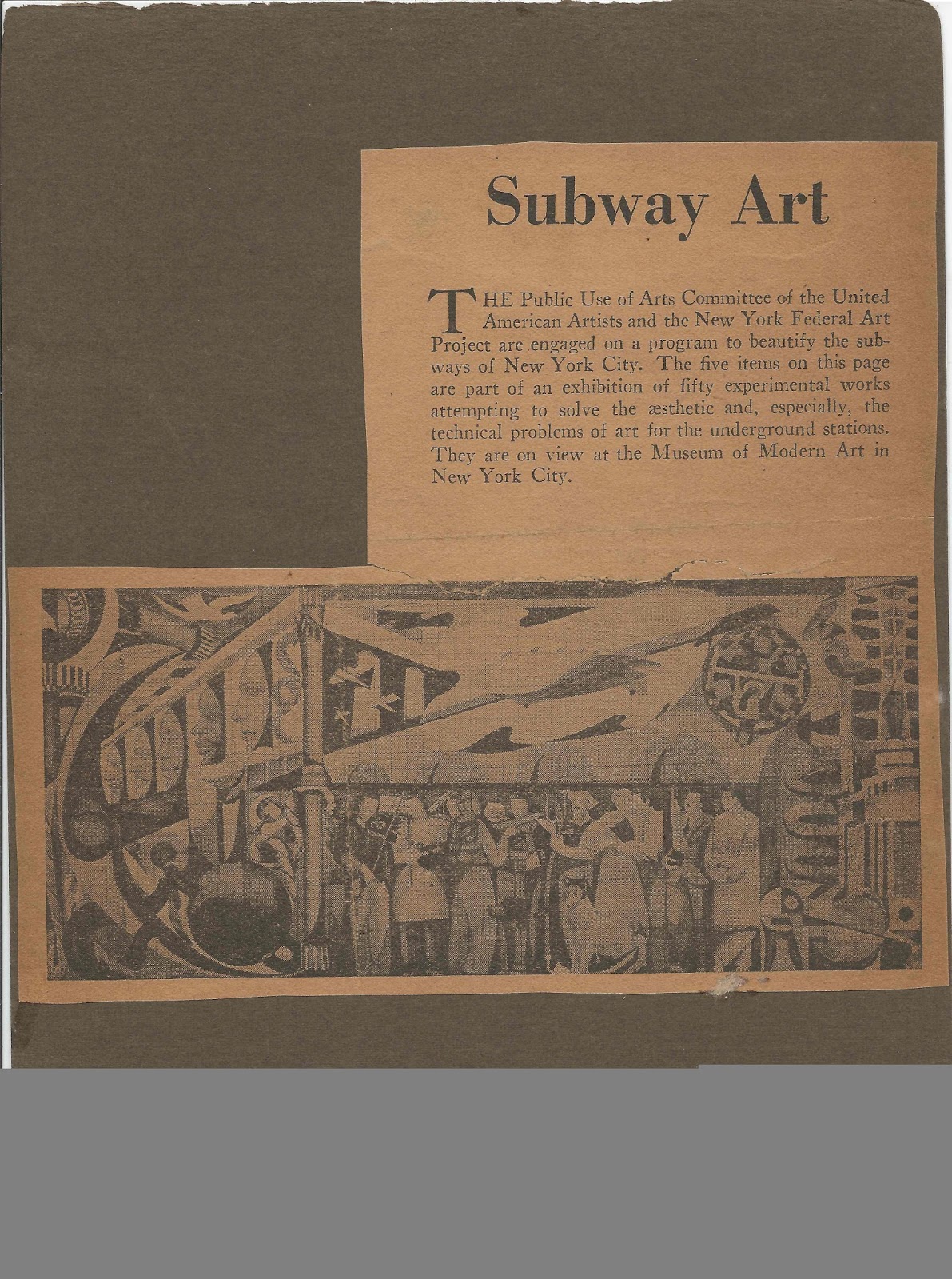 Subway Art

THE Public Use of Arts Committee of the United American Artists and the New York Federal Art Project are engaged on a program to beautify the subways of New York City. The five items on this page are part of an exhibition of fifty experimental works attempting to solve the æsthetic and, especially, the technical problems of art for the underground stations. They are on view at the Museum of Modern Art in New York City.